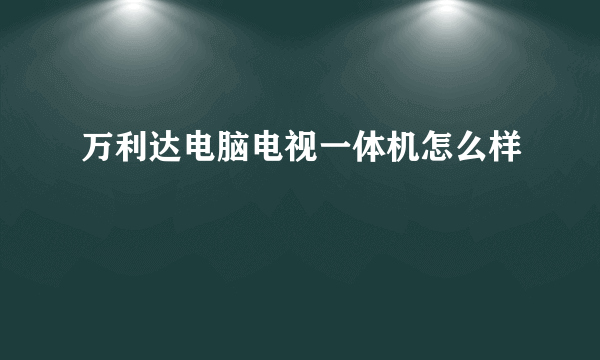 万利达电脑电视一体机怎么样